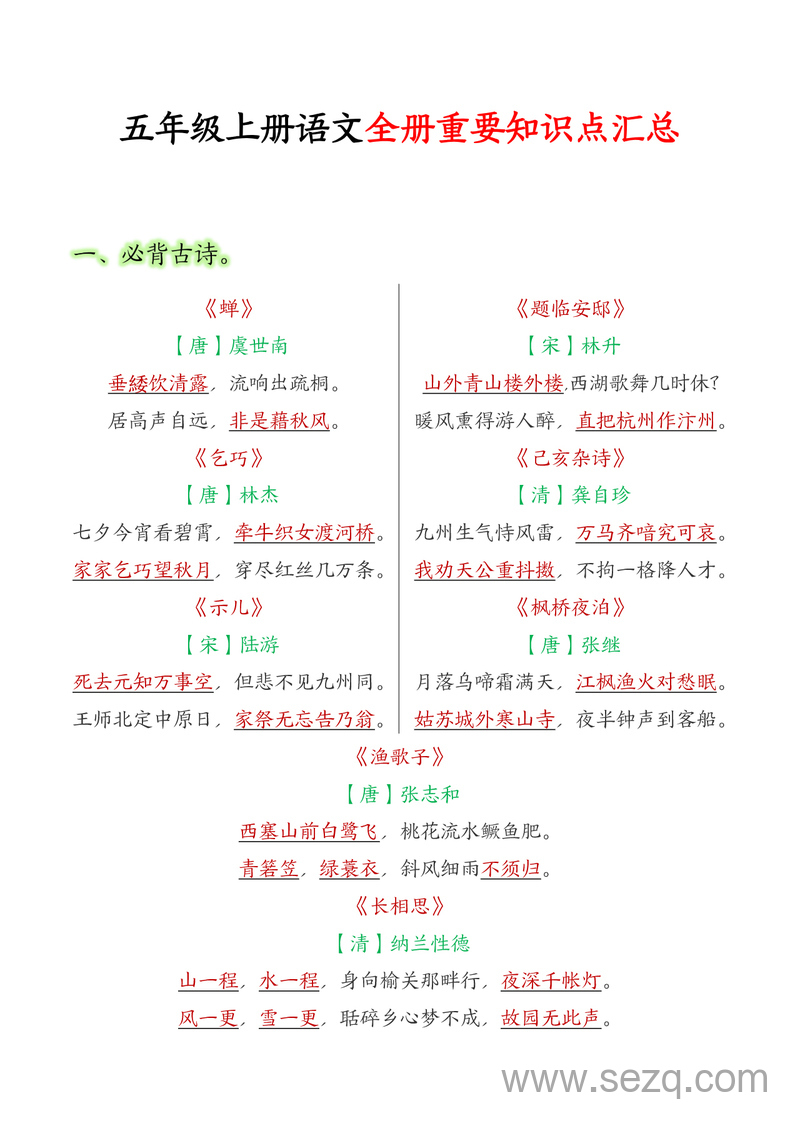 五年级上册语文全册重要知识点汇总

一、必背古诗。

《蝉》

【唐】虞世南

垂緌饮清露，流响出疏桐。

居高声自远，非是藉秋风。

《乞巧》

【唐】林杰

七夕今宵看碧霄，牵牛织女渡河桥。

家家乞巧望秋月，穿尽红丝几万条。

《示儿》

【宋】陆游

死去元知万事空，但悲不见九州同。

王师北定中原日，家祭无忘告乃翁。

《题临安邸》

【宋】林升

山外青山楼外楼,西湖歌舞几时休?

暖风熏得游人醉，直把杭州作汴州。

《己亥杂诗》

【清】龚自珍

九州生气恃风雷，万马齐喑究可哀。

我劝天公重抖擞，不拘一格降人才。

《枫桥夜泊》

【唐】张继

月落乌啼霜满天，江枫渔火对愁眠。

姑苏城外寒山寺，夜半钟声到客船。

《渔歌子》

【唐】张志和

西塞山前白鹭飞，桃花流水鳜鱼肥。

青箬笠，绿蓑衣，斜风细雨不须归。

《长相思》

【清】纳兰性德

山一程，水一程，身向榆关那畔行，夜深千帐灯。

风一更，雪一更，聒碎乡心梦不成，故园无此声。

www.sezq.com